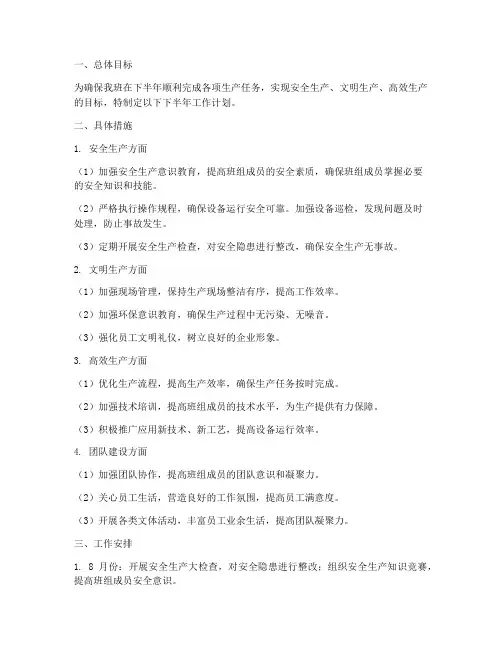 一、总体目标

为确保我班在下半年顺利完成各项生产任务，实现安全生产、文明生产、高效生产的目标，特制定以下下半年工作计划。

二、具体措施

1. 安全生产方面

（1）加强安全生产意识教育，提高班组成员的安全素质，确保班组成员掌握必要的安全知识和技能。

（2）严格执行操作规程，确保设备运行安全可靠。加强设备巡检，发现问题及时处理，防止事故发生。

（3）定期开展安全生产检查，对安全隐患进行整改，确保安全生产无事故。

2. 文明生产方面

（1）加强现场管理，保持生产现场整洁有序，提高工作效率。

（2）加强环保意识教育，确保生产过程中无污染、无噪音。

（3）强化员工文明礼仪，树立良好的企业形象。

3. 高效生产方面

（1）优化生产流程，提高生产效率，确保生产任务按时完成。

（2）加强技术培训，提高班组成员的技术水平，为生产提供有力保障。

（3）积极推广应用新技术、新工艺，提高设备运行效率。

4. 团队建设方面

（1）加强团队协作，提高班组成员的团队意识和凝聚力。

（2）关心员工生活，营造良好的工作氛围，提高员工满意度。

（3）开展各类文体活动，丰富员工业余生活，提高团队凝聚力。

三、工作安排

1. 8 月份：开展安全生产大检查，对安全隐患进行整改；组织安全生产知识竞赛，提高班组成员安全意识。